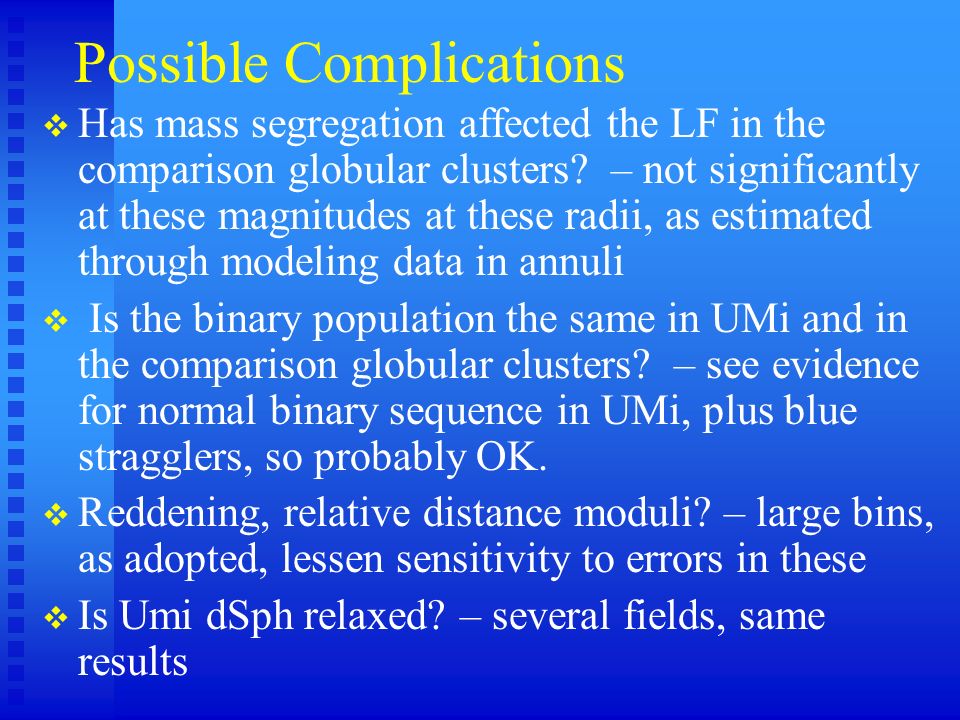 Possible Complications

❖ Has mass segregation affected the LF in the comparison globular clusters? – not significantly at these magnitudes at these radii, as estimated through modeling data in annuli

❖ Is the binary population the same in UMi and in the comparison globular clusters? – see evidence for normal binary sequence in UMi, plus blue stragglers, so probably OK.

❖ Reddening, relative distance moduli? – large bins, as adopted, lessen sensitivity to errors in these

❖ Is Umi dSph relaxed? – several fields, same results